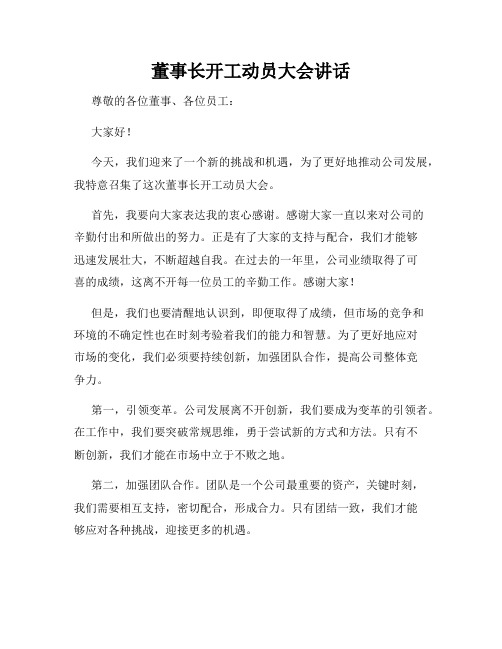 董事长开工动员大会讲话

尊敬的各位董事、各位员工：

大家好！

今天，我们迎来了一个新的挑战和机遇，为了更好地推动公司发展，我特意召集了这次董事长开工动员大会。

首先，我要向大家表达我的衷心感谢。感谢大家一直以来对公司的辛勤付出和所做出的努力。正是有了大家的支持与配合，我们才能够迅速发展壮大，不断超越自我。在过去的一年里，公司业绩取得了可喜的成绩，这离不开每一位员工的辛勤工作。感谢大家！

但是，我们也要清醒地认识到，即便取得了成绩，但市场的竞争和环境的不确定性也在时刻考验着我们的能力和智慧。为了更好地应对市场的变化，我们必须要持续创新，加强团队合作，提高公司整体竞争力。

第一，引领变革。公司发展离不开创新，我们要成为变革的引领者。在工作中，我们要突破常规思维，勇于尝试新的方式和方法。只有不断创新，我们才能在市场中立于不败之地。

第二，加强团队合作。团队是一个公司最重要的资产，关键时刻，我们需要相互支持，密切配合，形成合力。只有团结一致，我们才能够应对各种挑战，迎接更多的机遇。